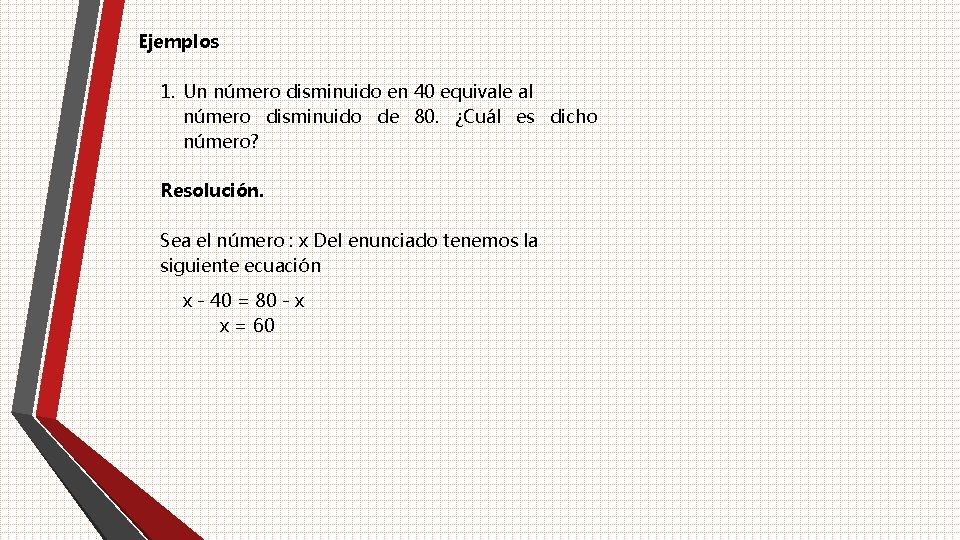 Ejemplos

1. Un número disminuido en 40 equivale al número disminuido de 80. ¿Cuál es dicho número?

Resolución.

Sea el número : x Del enunciado tenemos la siguiente ecuación

$x - 40 = 80 - x$
$x = 60$